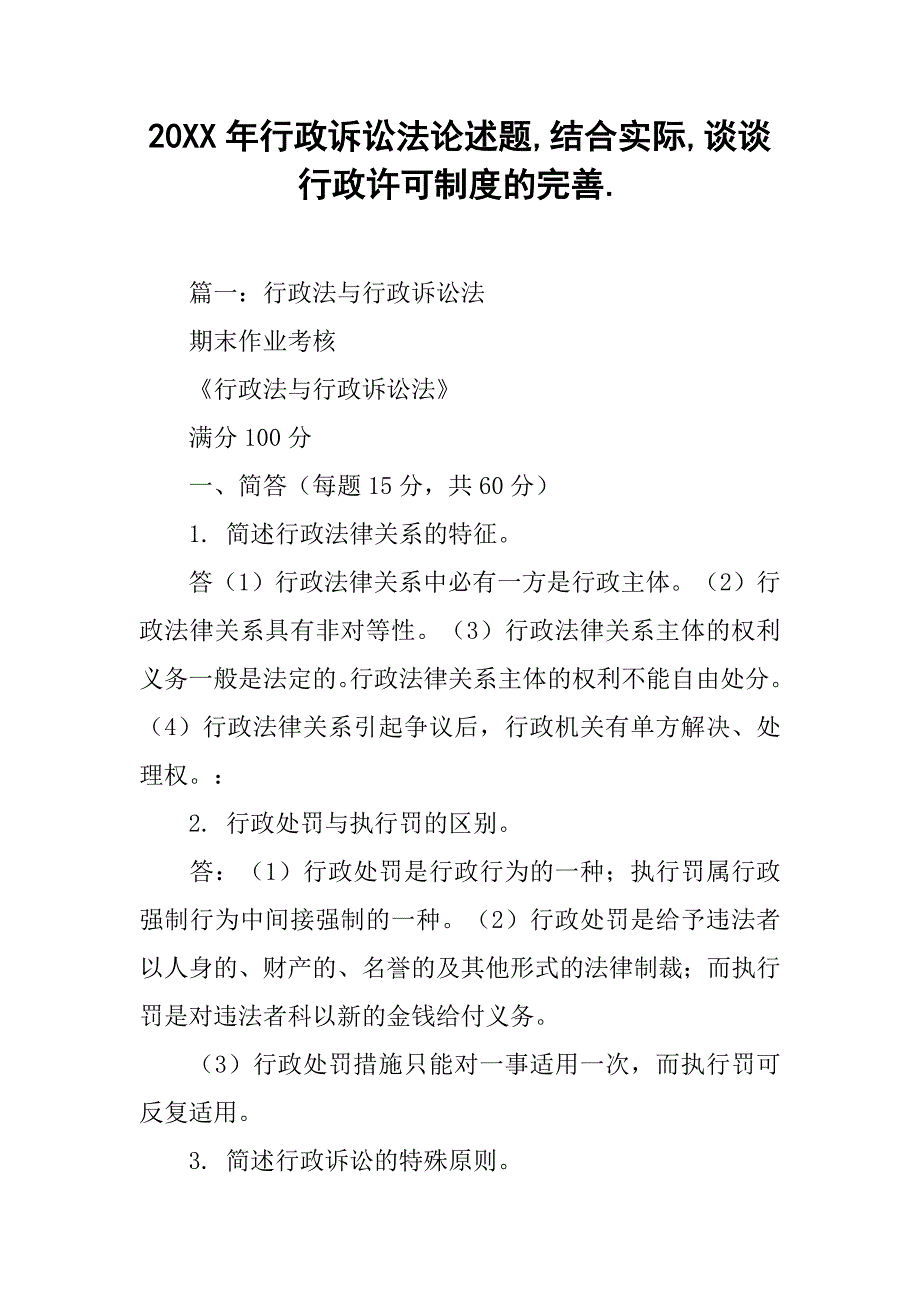 20XX 年行政诉讼法论述题,结合实际,谈谈行政许可制度的完善.

篇一：行政法与行政诉讼法

期末作业考核

《行政法与行政诉讼法》

满分 100 分

一、简答（每题 15 分，共 60 分）

1. 简述行政法律关系的特征。

答（1）行政法律关系中必有一方是行政主体。（2）行政法律关系具有非对等性。（3）行政法律关系主体的权利义务一般是法定的。行政法律关系主体的权利不能自由处分。（4）行政法律关系引起争议后，行政机关有单方解决、处理权。：

2. 行政处罚与执行罚的区别。

答：（1）行政处罚是行政行为的一种；执行罚属行政强制行为中间接强制的一种。（2）行政处罚是给予违法者以人身的、财产的、名誉的及其他形式的法律制裁；而执行罚是对违法者科以新的金钱给付义务。

（3）行政处罚措施只能对一事适用一次，而执行罚可反复适用。

3. 简述行政诉讼的特殊原则。